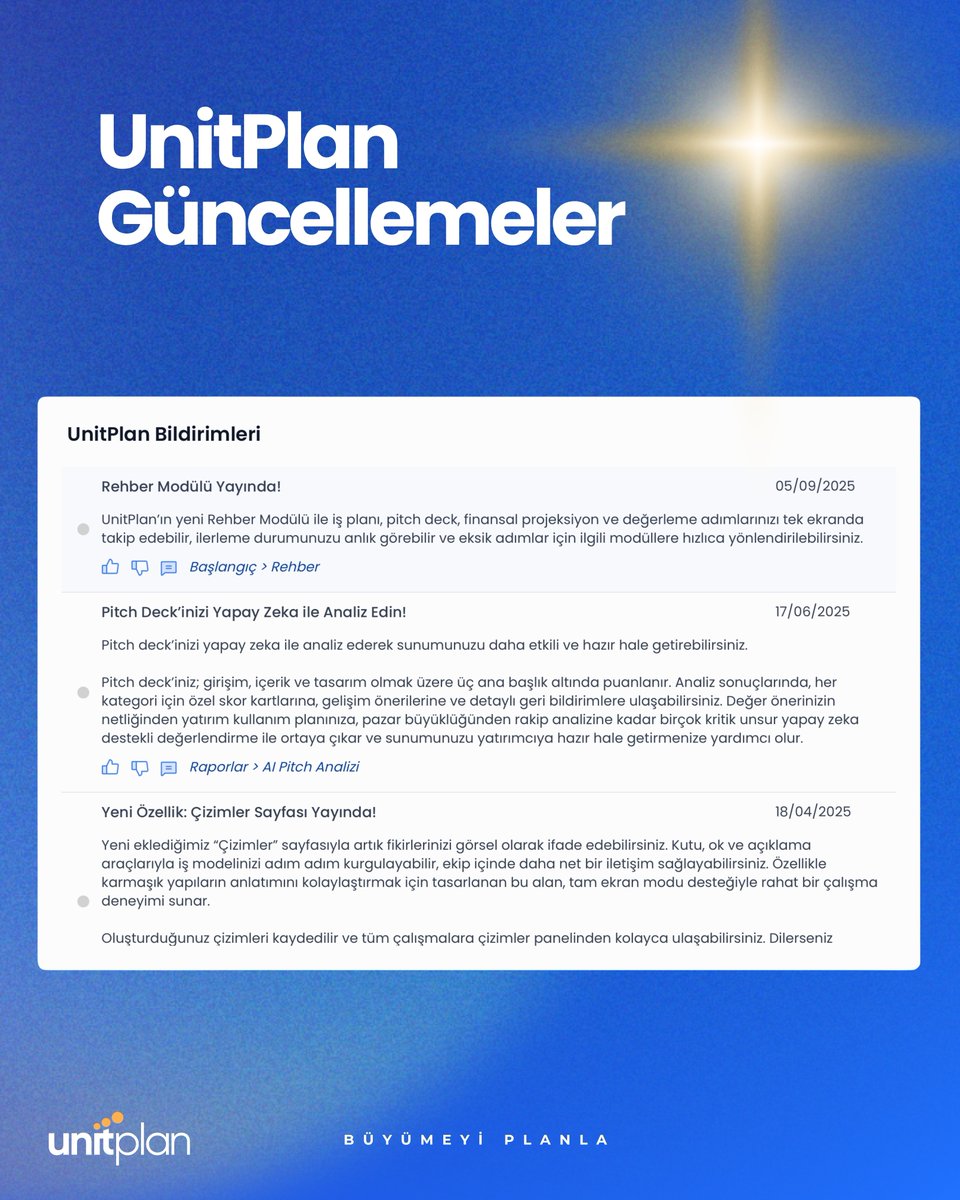 UnitPlan Güncellemeler

UnitPlan Bildirimleri

Rehber Modülü Yayında!

05/09/2025

UnitPlan'ın yeni Rehber Modülü ile iş planı, pitch deck, finansal projeksiyon ve değerleme adımlarınızı tek ekranda takip edebilir, ilerleme durumunuzu anlık görebilir ve eksik adımlar için ilgili modüllere hızlıca yönlendirilebilirsiniz.

Başlangıç > Rehber

Pitch Deck'inizi Yapay Zeka ile Analiz Edin!

17/06/2025

Pitch deck'inizi yapay zeka ile analiz ederek sunumunuzu daha etkili ve hazır hale getirebilirsiniz.

Pitch deck'iniz; girişim, içerik ve tasarım olmak üzere üç ana başlık altında puanlanır. Analiz sonuçlarında, her kategori için özel skor kartlarına, gelişim önerilerine ve detaylı geri bildirimlere ulaşabilirsiniz. Değer önerinizin netliğinden yatırım kullanım planınıza, pazar büyüklüğünden rakip analizine kadar birçok kritik unsur yapay zeka destekli değerlendirme ile ortaya çıkar ve sunumunuzu yatırımcıya hazır hale getirmenize yardımcı olur.

Raporlar > AI Pitch Analizi

Yeni Özellik: Çizimler Sayfası Yayında!

18/04/2025

Yeni eklediğimiz "Çizimler" sayfasıyla artık fikirlerinizi görsel olarak ifade edebilirsiniz. Kutu, ok ve açıklama araçlarıyla iş modelinizi adım adım kurgulayabilir, ekip içinde daha net bir iletişim sağlayabilirsiniz. Özellikle karmaşık yapıların anlatımını kolaylaştırmak için tasarlanan bu alan, tam ekran modu desteğiyle rahat bir çalışma deneyimi sunar.

Oluşturduğunuz çizimleri kaydedilir ve tüm çalışmalara çizimler panelinden kolayca ulaşabilirsiniz. Dilerseniz

unitplan

BÜYÜMEYİ PLANLA